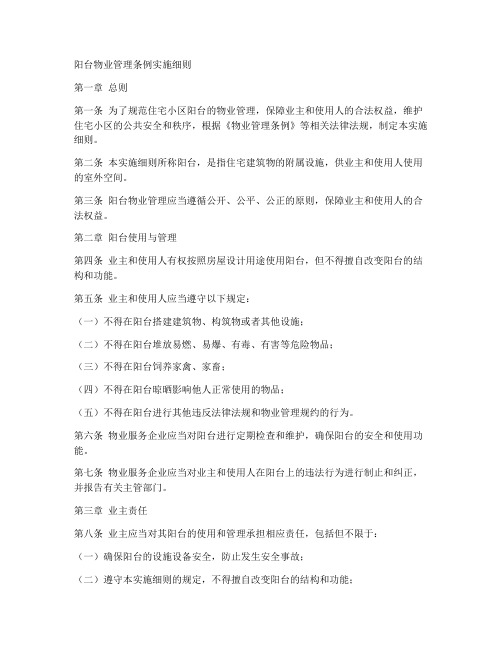 阳台物业管理条例实施细则

第一章 总则

第一条 为了规范住宅小区阳台的物业管理，保障业主和使用人的合法权益，维护住宅小区的公共安全和秩序，根据《物业管理条例》等相关法律法规，制定本实施细则。

第二条 本实施细则所称阳台，是指住宅建筑物的附属设施，供业主和使用人使用的室外空间。

第三条 阳台物业管理应当遵循公开、公平、公正的原则，保障业主和使用人的合法权益。

第二章 阳台使用与管理

第四条 业主和使用人有权按照房屋设计用途使用阳台，但不得擅自改变阳台的结构和功能。

第五条 业主和使用人应当遵守以下规定：

（一）不得在阳台搭建建筑物、构筑物或者其他设施；

（二）不得在阳台堆放易燃、易爆、有毒、有害等危险物品；

（三）不得在阳台饲养家禽、家畜；

（四）不得在阳台晾晒影响他人正常使用的物品；

（五）不得在阳台进行其他违反法律法规和物业管理规约的行为。

第六条 物业服务企业应当对阳台进行定期检查和维护，确保阳台的安全和使用功能。

第七条 物业服务企业应当对业主和使用人在阳台上的违法行为进行制止和纠正，并报告有关主管部门。

第三章 业主责任

第八条 业主应当对其阳台的使用和管理承担相应责任，包括但不限于：

（一）确保阳台的设施设备安全，防止发生安全事故；

（二）遵守本实施细则的规定，不得擅自改变阳台的结构和功能；